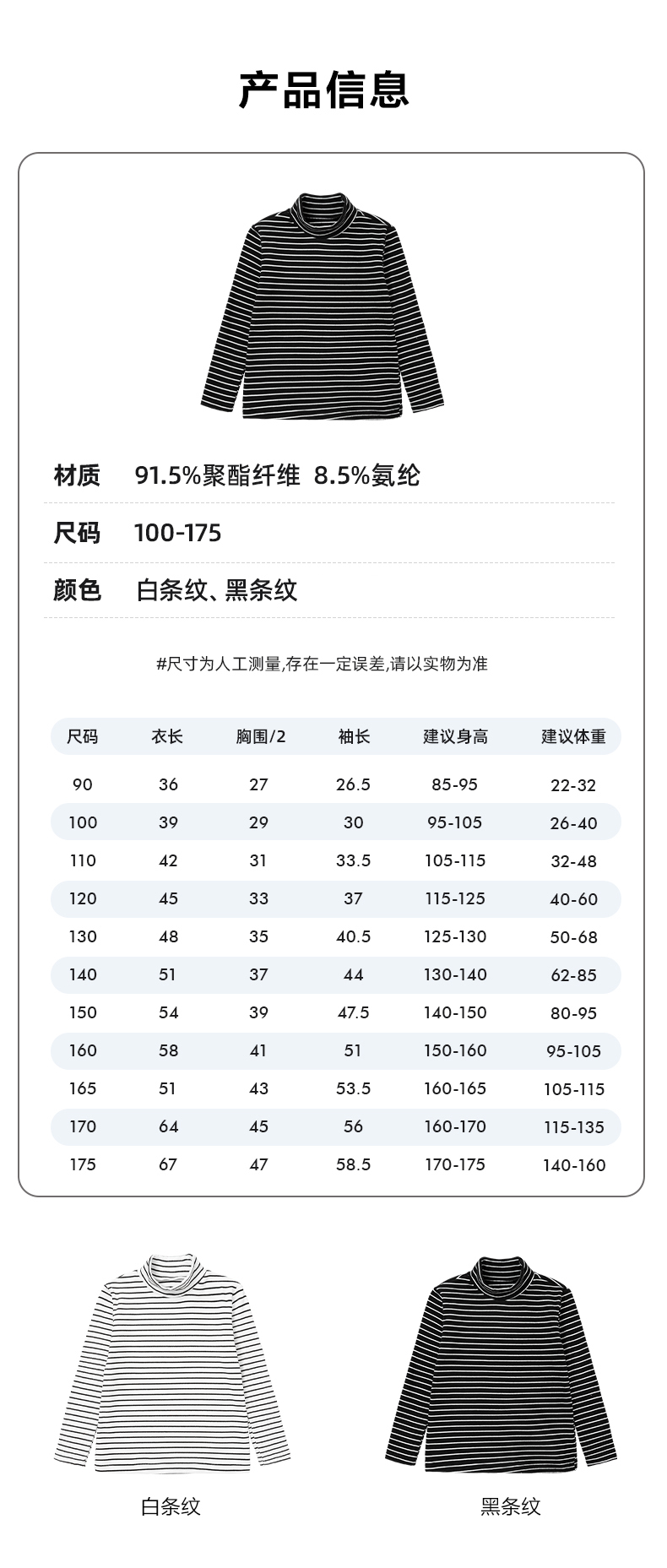 产品信息

材质 91.5%聚酯纤维 8.5%氨纶

尺码 100-175

颜色 白条纹、黑条纹

#尺寸为人工测量,存在一定误差,请以实物为准

| 尺码 | 衣长 | 胸围/2 | 袖长 | 建议身高 | 建议体重 |
|---|---|---|---|---|---|
| 90 | 36 | 27 | 26.5 | 85-95 | 22-32 |
| 100 | 39 | 29 | 30 | 95-105 | 26-40 |
| 110 | 42 | 31 | 33.5 | 105-115 | 32-48 |
| 120 | 45 | 33 | 37 | 115-125 | 40-60 |
| 130 | 48 | 35 | 40.5 | 125-130 | 50-68 |
| 140 | 51 | 37 | 44 | 130-140 | 62-85 |
| 150 | 54 | 39 | 47.5 | 140-150 | 80-95 |
| 160 | 58 | 41 | 51 | 150-160 | 95-105 |
| 165 | 51 | 43 | 53.5 | 160-165 | 105-115 |
| 170 | 64 | 45 | 56 | 160-170 | 115-135 |
| 175 | 67 | 47 | 58.5 | 170-175 | 140-160 |

白条纹

黑条纹